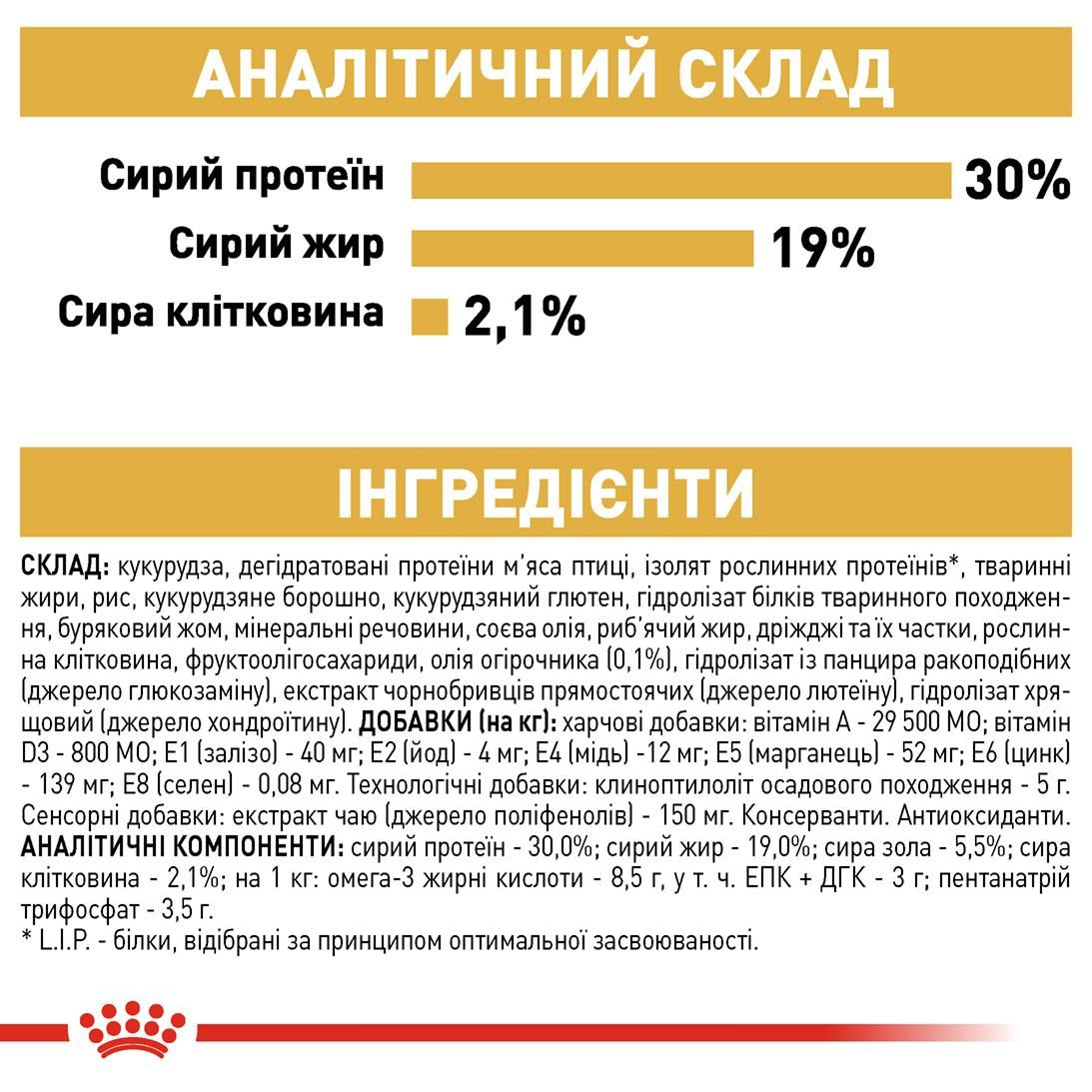 АНАЛІТИЧНИЙ СКЛАД

Сирий протеїн 30%

Сирий жир 19%

Сира клітковина 2,1%

ІНГРЕДІЄНТИ

СКЛАД: кукурудза, дегідратовані протеїни м'яса птиці, ізолят рослинних протеїнів*, тваринні жири, рис, кукурудзяне борошно, кукурудзяний глютен, гідролізат білків тваринного походження, буряковий жом, мінеральні речовини, соєва олія, риб'ячий жир, дріжджі та їх частки, рослинна клітковина, фруктоолігосахариди, олія огірочника (0,1%), гідролізат із панцира ракоподібних (джерело глюкозаміну), екстракт чорнобривців прямостоячих (джерело лютеїну), гідролізат хрящовий (джерело хондроїтину). ДОБАВКИ (на кг): харчові добавки: вітамін А - 29 500 МО; вітамін D3 - 800 МО; Е1 (залізо) - 40 мг; Е2 (йод) - 4 мг; Е4 (мідь) -12 мг; Е5 (марганець) - 52 мг; Е6 (цинк) - 139 мг; Е8 (селен) - 0,08 мг. Технологічні добавки: клиноптилоліт осадового походження - 5 г. Сенсорні добавки: екстракт чаю (джерело поліфенолів) - 150 мг. Консерванти. Антиоксиданти. АНАЛІТИЧНІ КОМПОНЕНТИ: сирий протеїн - 30,0%; сирий жир - 19,0%; сира зола - 5,5%; сира клітковина - 2,1%; на 1 кг: омега-3 жирні кислоти - 8,5 г, у т. ч. ЕПК + ДГК - 3 г; пентанатрій трифосфат - 3,5 г.
* L.I.P. - білки, відібрані за принципом оптимальної засвоюваності.